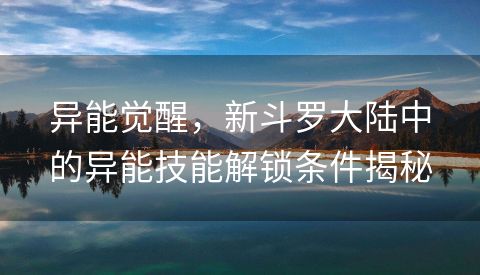 异能觉醒，新斗罗大陆中的异能技能解锁条件揭秘